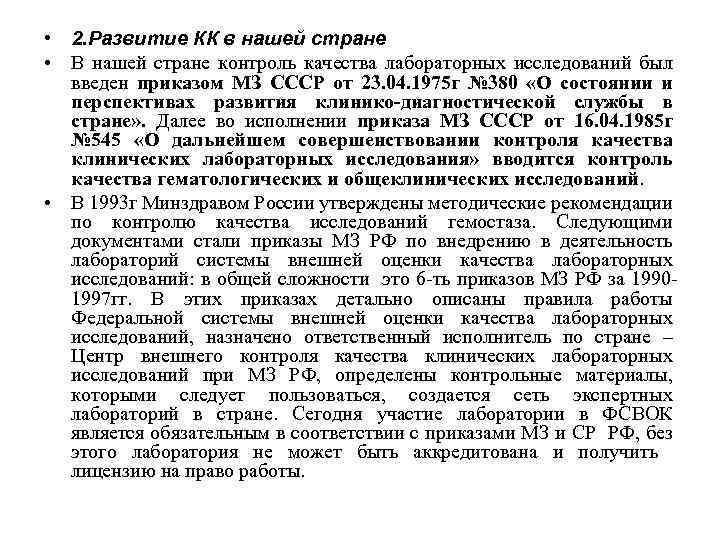 • 2.Развитие КК в нашей стране

• В нашей стране контроль качества лабораторных исследований был введен приказом МЗ СССР от 23.04.1975г №380 «О состоянии и перспективах развития клинико-диагностической службы в стране». Далее во исполнении приказа МЗ СССР от 16.04.1985г №545 «О дальнейшем совершенствовании контроля качества клинических лабораторных исследования» вводится контроль качества гематологических и общеклинических исследований.

• В 1993г Минздравом России утверждены методические рекомендации по контролю качества исследований гемостаза. Следующими документами стали приказы МЗ РФ по внедрению в деятельность лабораторий системы внешней оценки качества лабораторных исследований: в общей сложности это 6-ть приказов МЗ РФ за 1990-1997гг. В этих приказах детально описаны правила работы Федеральной системы внешней оценки качества лабораторных исследований, назначено ответственный исполнитель по стране – Центр внешнего контроля качества клинических лабораторных исследований при МЗ РФ, определены контрольные материалы, которыми следует пользоваться, создается сеть экспертных лабораторий в стране. Сегодня участие лаборатории в ФСВОК является обязательным в соответствии с приказами МЗ и СР РФ, без этого лаборатория не может быть аккредитована и получить лицензию на право работы.